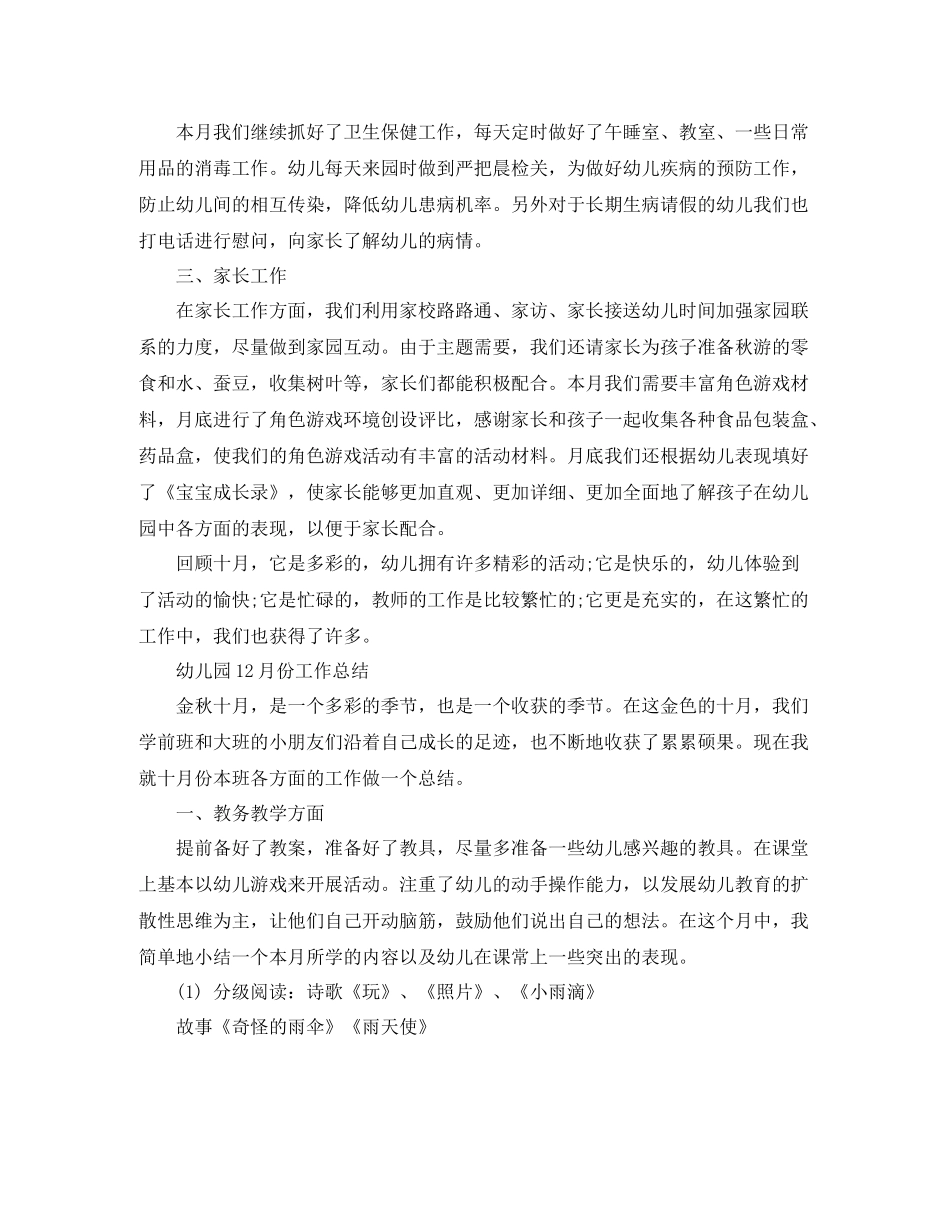 本月我们继续抓好了卫生保健工作，每天定时做好了午睡室、教室、一些日常用品的消毒工作。幼儿每天来园时做到严把晨检关，为做好幼儿疾病的预防工作，防止幼儿间的相互传染，降低幼儿患病机率。另外对于长期生病请假的幼儿我们也打电话进行慰问，向家长了解幼儿的病情。

三、家长工作

在家长工作方面，我们利用家校路路通、家访、家长接送幼儿时间加强家园联系的力度，尽量做到家园互动。由于主题需要，我们还请家长为孩子准备秋游的零食和水、蚕豆，收集树叶等，家长们都能积极配合。本月我们需要丰富角色游戏材料，月底进行了角色游戏环境创设评比，感谢家长和孩子一起收集各种食品包装盒、药品盒，使我们的角色游戏活动有丰富的活动材料。月底我们还根据幼儿表现填好了《宝宝成长录》，使家长能够更加直观、更加详细、更加全面地了解孩子在幼儿园中各方面的表现，以便于家长配合。

回顾十月，它是多彩的，幼儿拥有许多精彩的活动;它是快乐的，幼儿体验到了活动的愉快;它是忙碌的，教师的工作是比较繁忙的;它更是充实的，在这繁忙的工作中，我们也获得了许多。

幼儿园12月份工作总结

金秋十月，是一个多彩的季节，也是一个收获的季节。在这金色的十月，我们学前班和大班的小朋友们沿着自己成长的足迹，也不断地收获了累累硕果。现在我就十月份本班各方面的工作做一个总结。

一、教务教学方面

提前备好了教案，准备好了教具，尽量多准备一些幼儿感兴趣的教具。在课堂上基本以幼儿游戏来开展活动。注重了幼儿的动手操作能力，以发展幼儿教育的扩散性思维为主，让他们自己开动脑筋，鼓励他们说出自己的想法。在这个月中，我简单地小结一个本月所学的内容以及幼儿在课常上一些突出的表现。

(1) 分级阅读：诗歌《玩》、《照片》、《小雨滴》

故事《奇怪的雨伞》《雨天使》